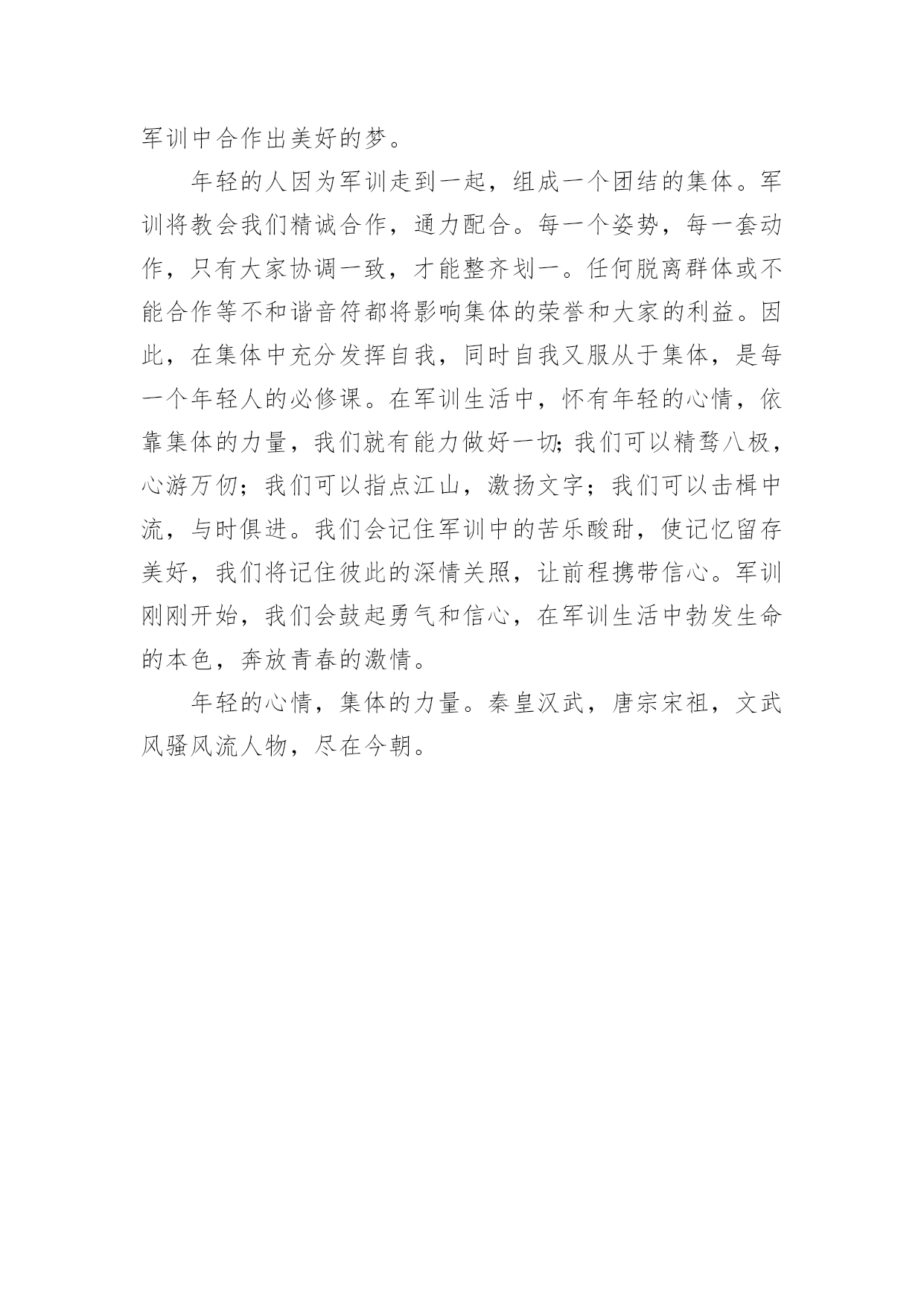 军训中合作出美好的梦。

年轻的人因为军训走到一起，组成一个团结的集体。军训将教会我们精诚合作，通力配合。每一个姿势，每一套动作，只有大家协调一致，才能整齐划一。任何脱离群体或不能合作等不和谐音符都将影响集体的荣誉和大家的利益。因此，在集体中充分发挥自我，同时自我又服从于集体，是每一个年轻人的必修课。在军训生活中，怀有年轻的心情，依靠集体的力量，我们就有能力做好一切;我们可以精骛八极，心游万仞；我们可以指点江山，激扬文字；我们可以击楫中流，与时俱进。我们会记住军训中的苦乐酸甜，使记忆留存美好，我们将记住彼此的深情关照，让前程携带信心。军训刚刚开始，我们会鼓起勇气和信心，在军训生活中勃发生命的本色，奔放青春的激情。

年轻的心情，集体的力量。秦皇汉武，唐宗宋祖，文武风骚风流人物，尽在今朝。